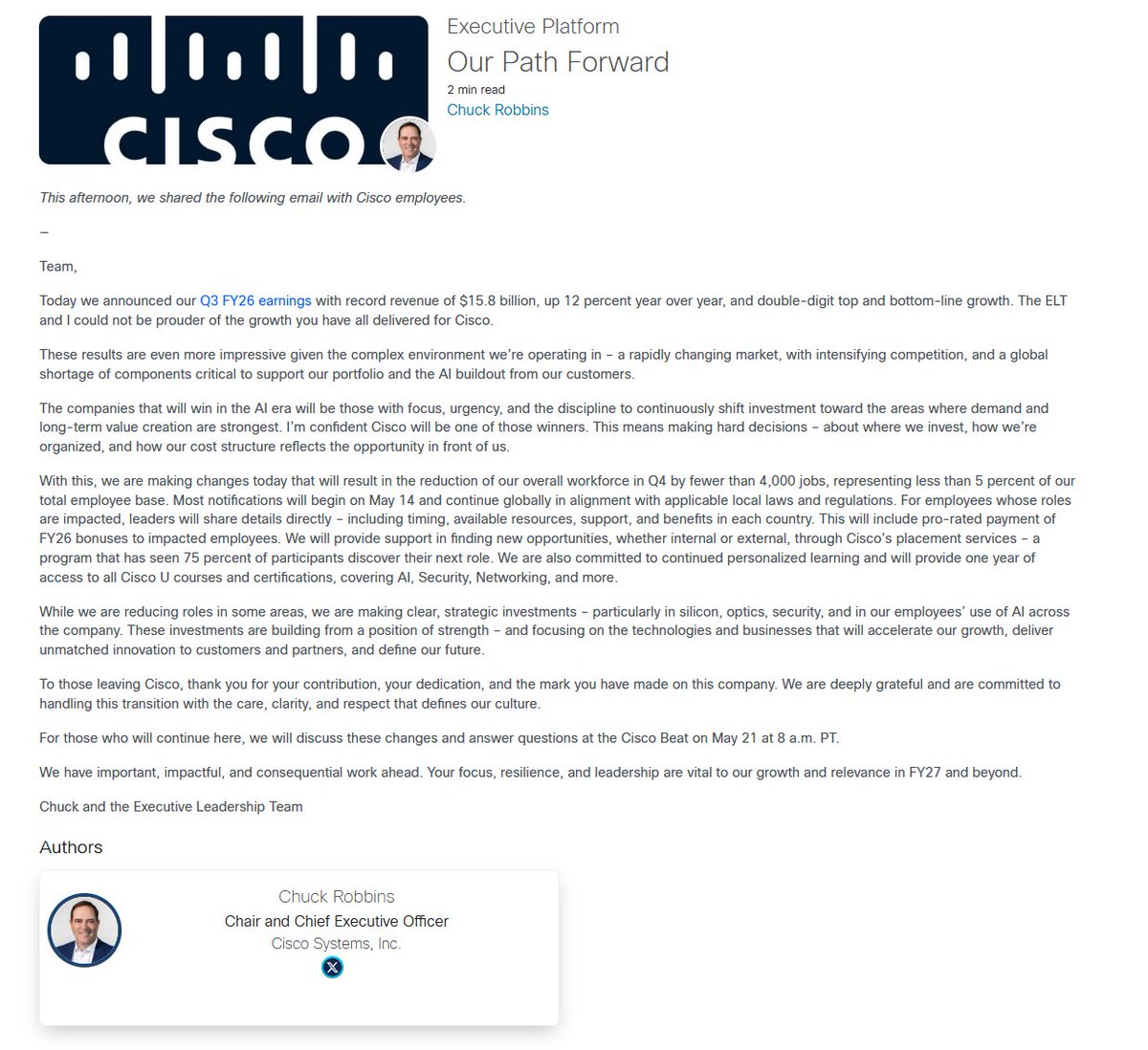 CISCO

Executive Platform

Our Path Forward

2 min read

Chuck Robbins

This afternoon, we shared the following email with Cisco employees.

–

Team,

Today we announced our Q3 FY26 earnings with record revenue of $15.8 billion, up 12 percent year over year, and double-digit top and bottom-line growth. The ELT and I could not be prouder of the growth you have all delivered for Cisco.

These results are even more impressive given the complex environment we're operating in – a rapidly changing market, with intensifying competition, and a global shortage of components critical to support our portfolio and the AI buildout from our customers.

The companies that will win in the AI era will be those with focus, urgency, and the discipline to continuously shift investment toward the areas where demand and long-term value creation are strongest. I'm confident Cisco will be one of those winners. This means making hard decisions – about where we invest, how we're organized, and how our cost structure reflects the opportunity in front of us.

With this, we are making changes today that will result in the reduction of our overall workforce in Q4 by fewer than 4,000 jobs, representing less than 5 percent of our total employee base. Most notifications will begin on May 14 and continue globally in alignment with applicable local laws and regulations. For employees whose roles are impacted, leaders will share details directly – including timing, available resources, support, and benefits in each country. This will include pro-rated payment of FY26 bonuses to impacted employees. We will provide support in finding new opportunities, whether internal or external, through Cisco's placement services – a program that has seen 75 percent of participants discover their next role. We are also committed to continued personalized learning and will provide one year of access to all Cisco U courses and certifications, covering AI, Security, Networking, and more.

While we are reducing roles in some areas, we are making clear, strategic investments – particularly in silicon, optics, security, and in our employees' use of AI across the company. These investments are building from a position of strength – and focusing on the technologies and businesses that will accelerate our growth, deliver unmatched innovation to customers and partners, and define our future.

To those leaving Cisco, thank you for your contribution, your dedication, and the mark you have made on this company. We are deeply grateful and are committed to handling this transition with the care, clarity, and respect that defines our culture.

For those who will continue here, we will discuss these changes and answer questions at the Cisco Beat on May 21 at 8 a.m. PT.

We have important, impactful, and consequential work ahead. Your focus, resilience, and leadership are vital to our growth and relevance in FY27 and beyond.

Chuck and the Executive Leadership Team

Authors

Chuck Robbins

Chair and Chief Executive Officer

Cisco Systems, Inc.